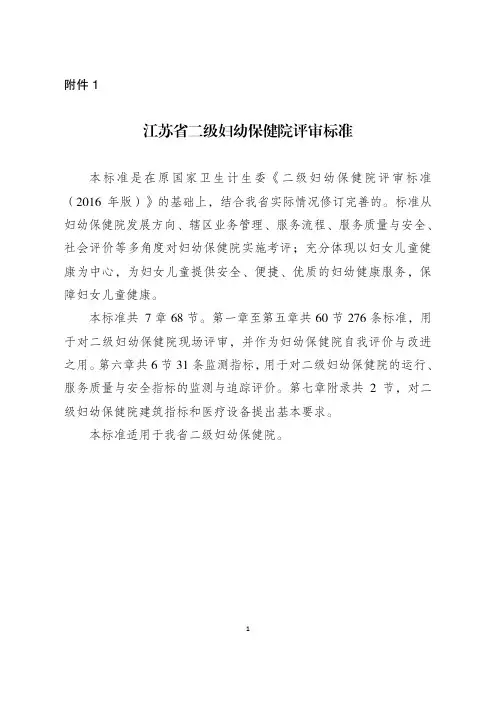 附件 1

江苏省二级妇幼保健院评审标准

本标准是在原国家卫生计生委《二级妇幼保健院评审标准（2016 年版）》的基础上，结合我省实际情况修订完善的。标准从妇幼保健院发展方向、辖区业务管理、服务流程、服务质量与安全、社会评价等多角度对妇幼保健院实施考评；充分体现以妇女儿童健康为中心，为妇女儿童提供安全、便捷、优质的妇幼健康服务，保障妇女儿童健康。

本标准共 7 章 68 节。第一章至第五章共 60 节 276 条标准，用于对二级妇幼保健院现场评审，并作为妇幼保健院自我评价与改进之用。第六章共 6 节 31 条监测指标，用于对二级妇幼保健院的运行、服务质量与安全指标的监测与追踪评价。第七章附录共 2 节，对二级妇幼保健院建筑指标和医疗设备提出基本要求。

本标准适用于我省二级妇幼保健院。

1